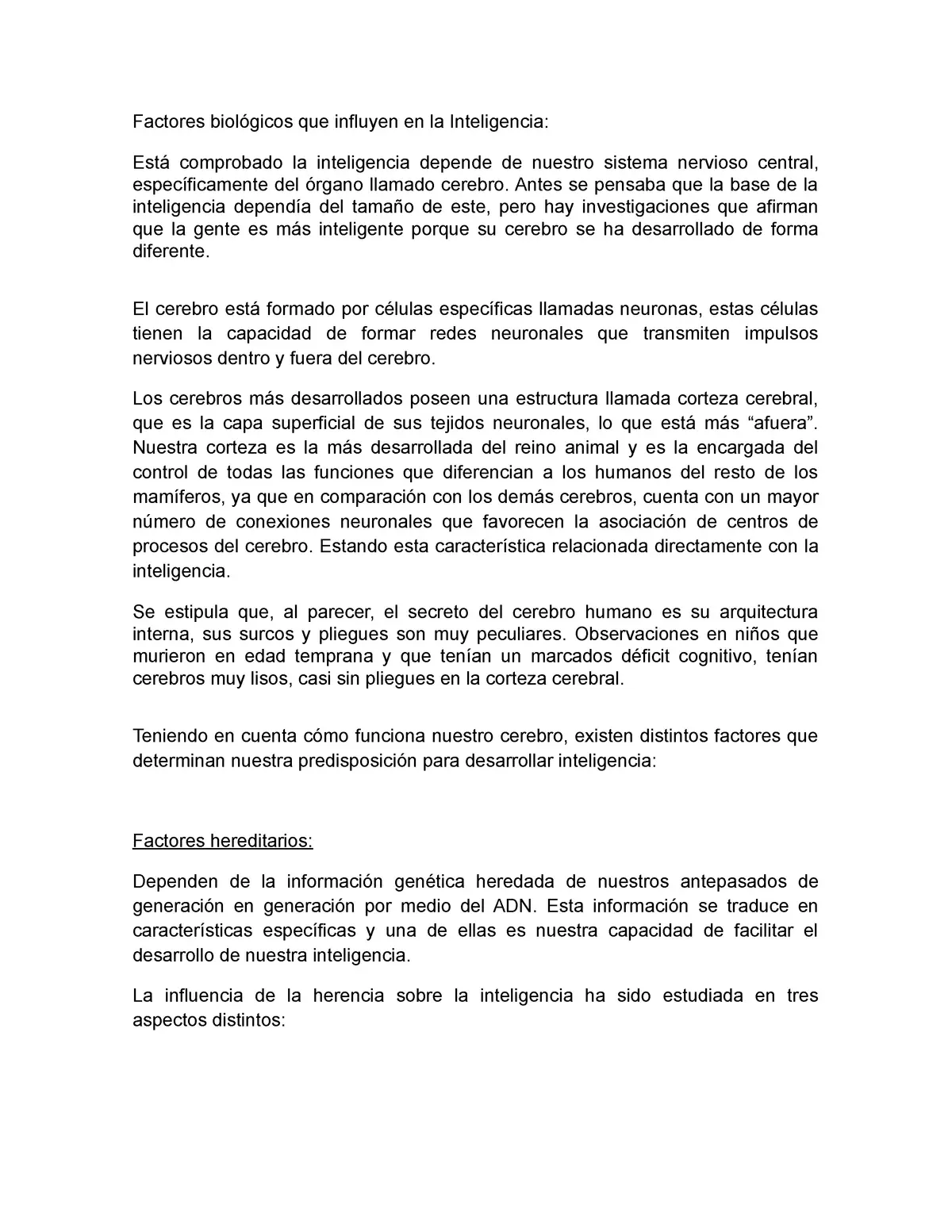 Factores biológicos que influyen en la Inteligencia:

Está comprobado la inteligencia depende de nuestro sistema nervioso central, específicamente del órgano llamado cerebro. Antes se pensaba que la base de la inteligencia dependía del tamaño de este, pero hay investigaciones que afirman que la gente es más inteligente porque su cerebro se ha desarrollado de forma diferente.

El cerebro está formado por células específicas llamadas neuronas, estas células tienen la capacidad de formar redes neuronales que transmiten impulsos nerviosos dentro y fuera del cerebro.

Los cerebros más desarrollados poseen una estructura llamada corteza cerebral, que es la capa superficial de sus tejidos neuronales, lo que está más “afuera”. Nuestra corteza es la más desarrollada del reino animal y es la encargada del control de todas las funciones que diferencian a los humanos del resto de los mamíferos, ya que en comparación con los demás cerebros, cuenta con un mayor número de conexiones neuronales que favorecen la asociación de centros de procesos del cerebro. Estando esta característica relacionada directamente con la inteligencia.

Se estipula que, al parecer, el secreto del cerebro humano es su arquitectura interna, sus surcos y pliegues son muy peculiares. Observaciones en niños que murieron en edad temprana y que tenían un marcados déficit cognitivo, tenían cerebros muy lisos, casi sin pliegues en la corteza cerebral.

Teniendo en cuenta cómo funciona nuestro cerebro, existen distintos factores que determinan nuestra predisposición para desarrollar inteligencia:

Factores hereditarios:

Dependen de la información genética heredada de nuestros antepasados de generación en generación por medio del ADN. Esta información se traduce en características específicas y una de ellas es nuestra capacidad de facilitar el desarrollo de nuestra inteligencia.

La influencia de la herencia sobre la inteligencia ha sido estudiada en tres aspectos distintos: